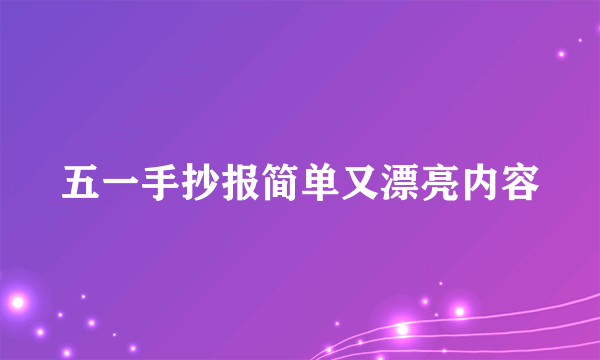 五一手抄报简单又漂亮内容